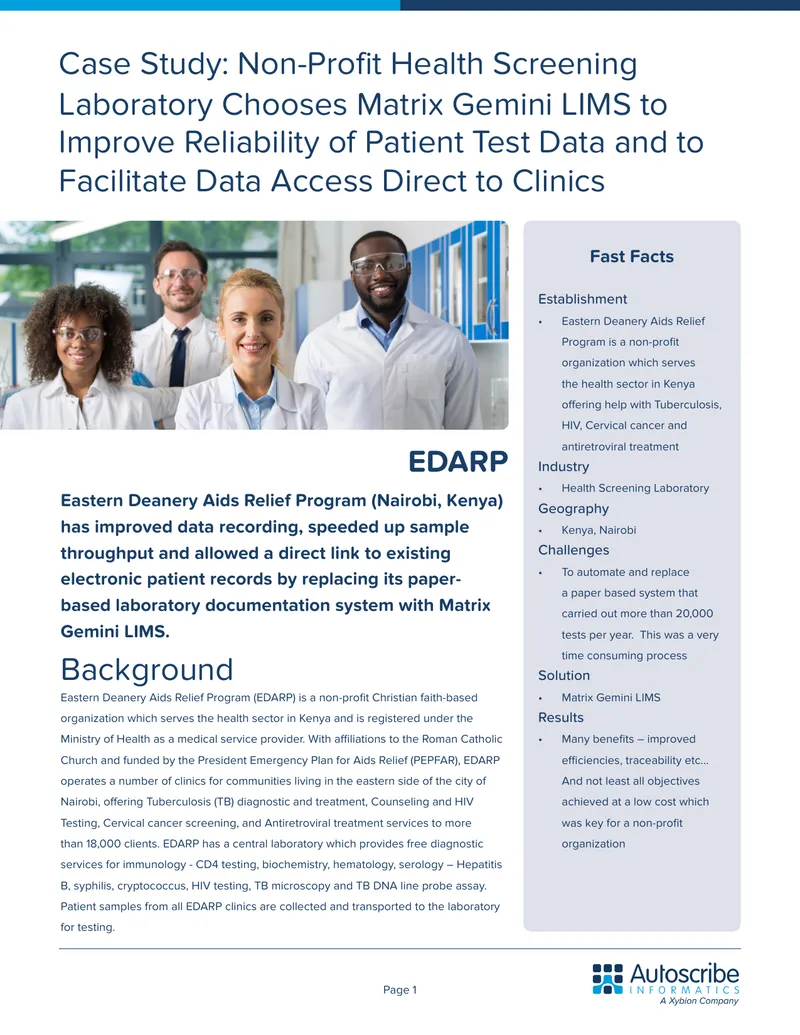 Case Study: Non-Profit Health Screening Laboratory Chooses Matrix Gemini LIMS to Improve Reliability of Patient Test Data and to Facilitate Data Access Direct to Clinics

EDARP

Eastern Deanery Aids Relief Program (Nairobi, Kenya) has improved data recording, speeded up sample throughput and allowed a direct link to existing electronic patient records by replacing its paper-based laboratory documentation system with Matrix Gemini LIMS.

Background

Eastern Deanery Aids Relief Program (EDARP) is a non-profit Christian faith-based organization which serves the health sector in Kenya and is registered under the Ministry of Health as a medical service provider. With affiliations to the Roman Catholic Church and funded by the President Emergency Plan for Aids Relief (PEPFAR), EDARP operates a number of clinics for communities living in the eastern side of the city of Nairobi, offering Tuberculosis (TB) diagnostic and treatment, Counseling and HIV Testing, Cervical cancer screening, and Antiretroviral treatment services to more than 18,000 clients. EDARP has a central laboratory which provides free diagnostic services for immunology - CD4 testing, biochemistry, hematology, serology – Hepatitis B, syphilis, cryptococcus, HIV testing, TB microscopy and TB DNA line probe assay. Patient samples from all EDARP clinics are collected and transported to the laboratory for testing.

Fast Facts

Establishment
• Eastern Deanery Aids Relief Program is a non-profit organization which serves the health sector in Kenya offering help with Tuberculosis, HIV, Cervical cancer and antiretroviral treatment

Industry
• Health Screening Laboratory

Geography
• Kenya, Nairobi

Challenges
• To automate and replace a paper based system that carried out more than 20,000 tests per year. This was a very time consuming process

Solution
• Matrix Gemini LIMS

Results
• Many benefits – improved efficiencies, traceability etc... And not least all objectives achieved at a low cost which was key for a non-profit organization

Page 1

Autoscribe INFORMATICS
A Xybion Company